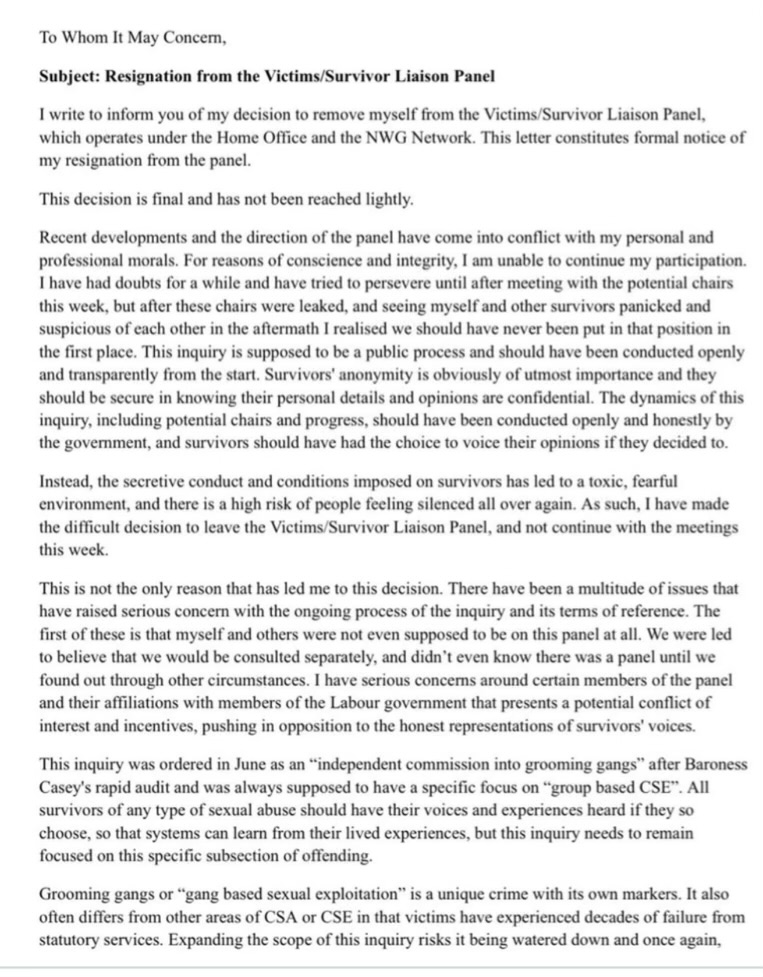 To Whom It May Concern,

Subject: Resignation from the Victims/Survivor Liaison Panel

I write to inform you of my decision to remove myself from the Victims/Survivor Liaison Panel, which operates under the Home Office and the NWG Network. This letter constitutes formal notice of my resignation from the panel.

This decision is final and has not been reached lightly.

Recent developments and the direction of the panel have come into conflict with my personal and professional morals. For reasons of conscience and integrity, I am unable to continue my participation. I have had doubts for a while and have tried to persevere until after meeting with the potential chairs this week, but after these chairs were leaked, and seeing myself and other survivors panicked and suspicious of each other in the aftermath I realised we should have never been put in that position in the first place. This inquiry is supposed to be a public process and should have been conducted openly and transparently from the start. Survivors' anonymity is obviously of utmost importance and they should be secure in knowing their personal details and opinions are confidential. The dynamics of this inquiry, including potential chairs and progress, should have been conducted openly and honestly by the government, and survivors should have had the choice to voice their opinions if they decided to.

Instead, the secretive conduct and conditions imposed on survivors has led to a toxic, fearful environment, and there is a high risk of people feeling silenced all over again. As such, I have made the difficult decision to leave the Victims/Survivor Liaison Panel, and not continue with the meetings this week.

This is not the only reason that has led me to this decision. There have been a multitude of issues that have raised serious concern with the ongoing process of the inquiry and its terms of reference. The first of these is that myself and others were not even supposed to be on this panel at all. We were led to believe that we would be consulted separately, and didn't even know there was a panel until we found out through other circumstances. I have serious concerns around certain members of the panel and their affiliations with members of the Labour government that presents a potential conflict of interest and incentives, pushing in opposition to the honest representations of survivors' voices.

This inquiry was ordered in June as an "independent commission into grooming gangs" after Baroness Casey's rapid audit and was always supposed to have a specific focus on "group based CSE". All survivors of any type of sexual abuse should have their voices and experiences heard if they so choose, so that systems can learn from their lived experiences, but this inquiry needs to remain focused on this specific subsection of offending.

Grooming gangs or "gang based sexual exploitation" is a unique crime with its own markers. It also often differs from other areas of CSA or CSE in that victims have experienced decades of failure from statutory services. Expanding the scope of this inquiry risks it being watered down and once again,